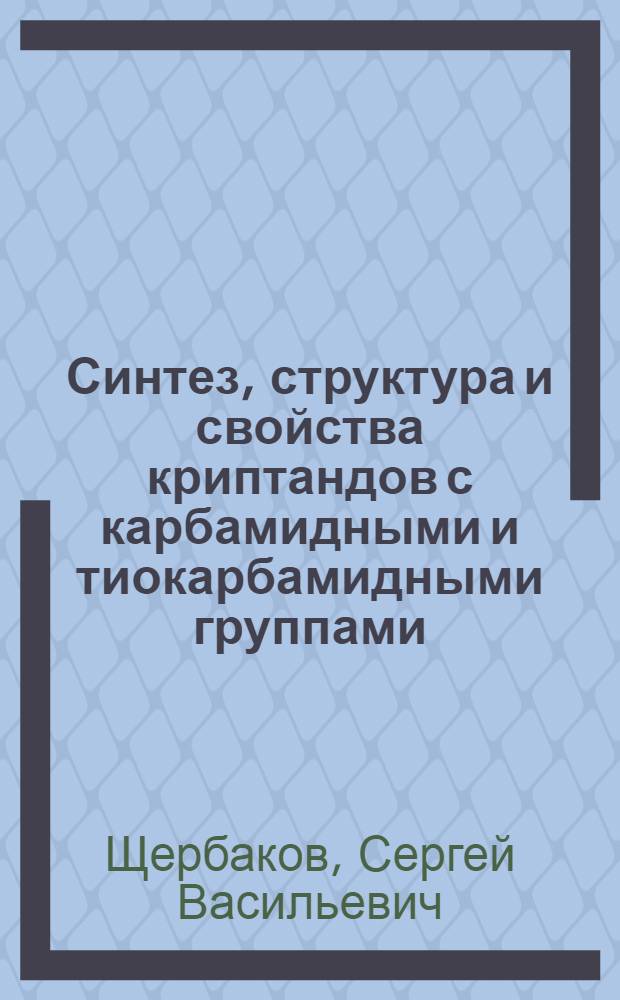 Синтез, структура и свойства криптандов с карбамидными и тиокарбамидными группами

Щербаков, Сергей Васильевич